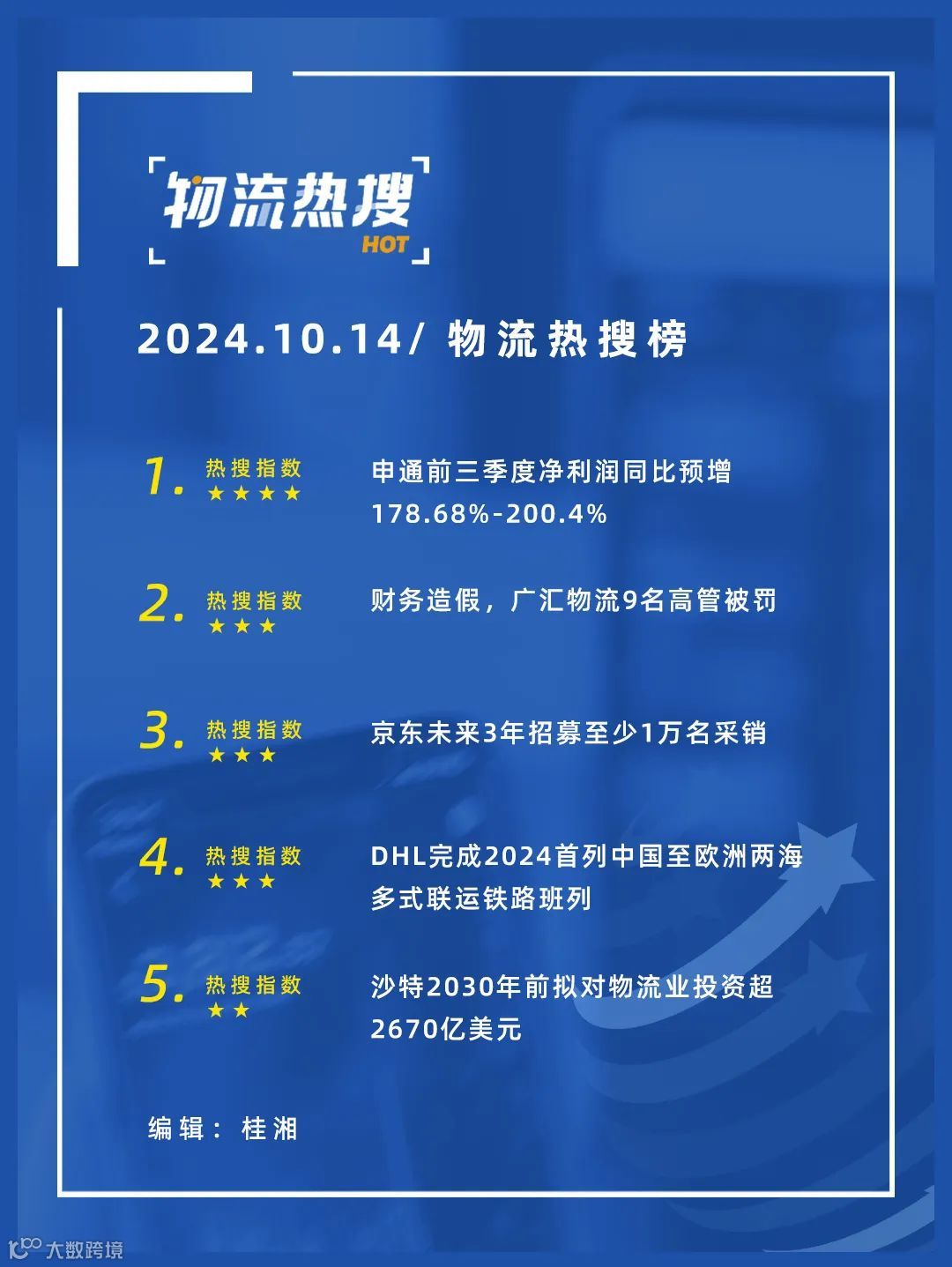 物流热搜
HOT

2024.10.14/ 物流热搜榜

1. 热搜指数
★★★★
申通前三季度净利润同比预增178.68%-200.4%

2. 热搜指数
★★★
财务造假，广汇物流9名高管被罚

3. 热搜指数
★★★
京东未来3年招募至少1万名采销

4. 热搜指数
★★★
DHL完成2024首列中国至欧洲两海多式联运铁路班列

5. 热搜指数
★★
沙特2030年前拟对物流业投资超2670亿美元

编辑：桂湘

大数跨境